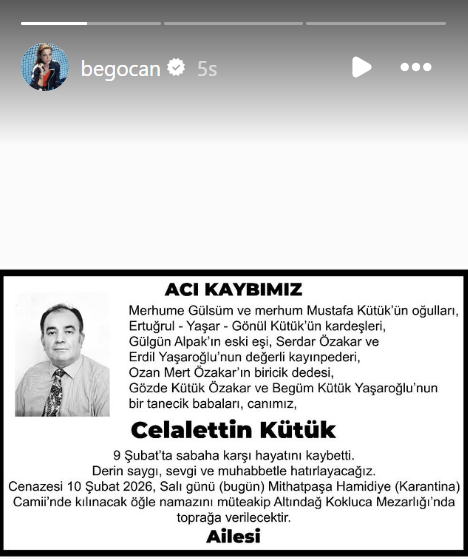 begocan 5s

ACI KAYBIMIZ

Merhume Gülsüm ve merhum Mustafa Kütük'ün oğulları, Ertuğrul - Yaşar - Gönül Kütük'ün kardeşleri, Gülgün Alpak'ın eski eşi, Serdar Özakar ve Erdil Yaşaroğlu'nun değerli kayınpederi, Ozan Mert Özakar'ın biricik dedesi, Gözde Kütük Özakar ve Begüm Kütük Yaşaroğlu'nun bir tanecik babaları, canımız,

Celalettin Kütük

9 Şubat'ta sabaha karşı hayatını kaybetti. Derin saygı, sevgi ve muhabbetle hatırlayacağız. Cenazesi 10 Şubat 2026, Salı günü (bugün) Mithatpaşa Hamidiye (Karantina) Camii'nde kılınacak öğle namazını müteakip Altındağ Kokluca Mezarlığı'nda toprağa verilecektir.

Ailesi